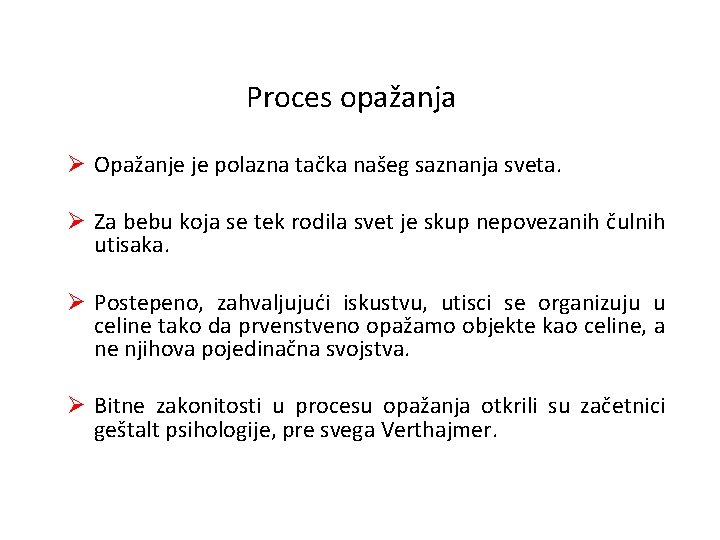 Proces opažanja

➢ Opažanje je polazna tačka našeg saznanja sveta.

➢ Za bebu koja se tek rodila svet je skup nepovezanih čulnih utisaka.

➢ Postepeno, zahvaljujući iskustvu, utisci se organizuju u celine tako da prvenstveno opažamo objekte kao celine, a ne njihova pojedinačna svojstva.

➢ Bitne zakonitosti u procesu opažanja otkrili su začetnici geštalt psihologije, pre svega Verthajmer.